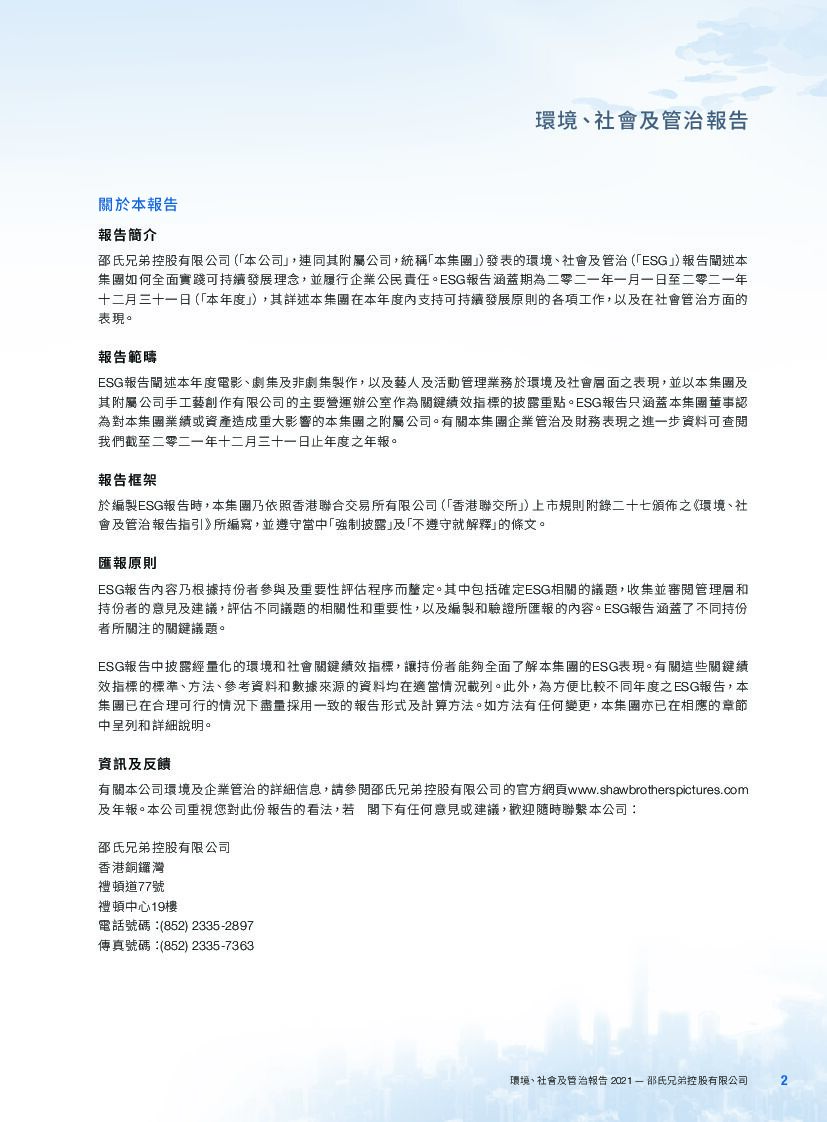 環境、社會及管治報告

關於本報告

報告簡介

邵氏兄弟控股有限公司(「本公司」,連同其附屬公司,統稱「本集團」)發表的環境、社會及管治(「ESG」)報告闡述本集團如何全面實踐可持續發展理念,並履行企業公民責任。ESG報告涵蓋期為二零二一年一月一日至二零二一年十二月三十一日(「本年度」),其詳述本集團在本年度內支持可持續發展原則的各項工作,以及在社會管治方面的表現。

報告範疇

ESG報告闡述本年度電影、劇集及非劇集製作,以及藝人及活動管理業務於環境及社會層面之表現,並以本集團及其附屬公司手工藝創作有限公司的主要營運辦公室作為關鍵績效指標的披露重點。ESG報告只涵蓋本集團董事認為對本集團業績或資產造成重大影響的本集團之附屬公司。有關本集團企業管治及財務表現之進一步資料可查閱我們截至二零二一年十二月三十一日止年度之年報。

報告框架

於編製ESG報告時,本集團乃依照香港聯合交易所有限公司(「香港聯交所」)上市規則附錄二十七頒佈之《環境、社會及管治報告指引》所編寫,並遵守當中「強制披露」及「不遵守就解釋」的條文。

匯報原則

ESG報告內容乃根據持份者參與及重要性評估程序而釐定。其中包括確定ESG相關的議題,收集並審閱管理層和持份者的意見及建議,評估不同議題的相關性和重要性,以及編製和驗證所匯報的內容。ESG報告涵蓋了不同持份者所關注的關鍵議題。

ESG報告中披露經量化的環境和社會關鍵績效指標,讓持份者能夠全面了解本集團的ESG表現。有關這些關鍵績效指標的標準、方法、參考資料和數據來源的資料均在適當情況載列。此外,為方便比較不同年度之ESG報告,本集團已在合理可行的情況下盡量採用一致的報告形式及計算方法。如方法有任何變更,本集團亦已在相應的章節中呈列和詳細說明。

資訊及反饋

有關本公司環境及企業管治的詳細信息,請參閱邵氏兄弟控股有限公司的官方網頁www.shawbrotherspictures.com及年報。本公司重視您對此份報告的看法,若 閣下有任何意見或建議,歡迎隨時聯繫本公司:

邵氏兄弟控股有限公司
香港銅鑼灣
禮頓道77號
禮頓中心19樓
電話號碼:(852) 2335-2897
傳真號碼:(852) 2335-7363

環境、社會及管治報告 2021 — 邵氏兄弟控股有限公司 2